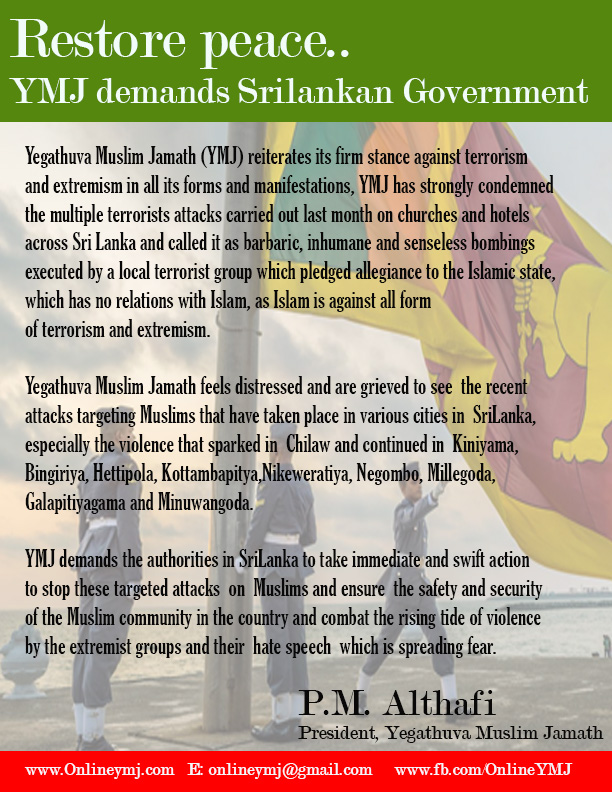 Restore peace..
YMJ demands Srilankan Government

Yegathuva Muslim Jamath (YMJ) reiterates its firm stance against terrorism and extremism in all its forms and manifestations, YMJ has strongly condemned the multiple terrorists attacks carried out last month on churches and hotels across Sri Lanka and called it as barbaric, inhumane and senseless bombings executed by a local terrorist group which pledged allegiance to the Islamic state, which has no relations with Islam, as Islam is against all form of terrorism and extremism.

Yegathuva Muslim Jamath feels distressed and are grieved to see the recent attacks targeting Muslims that have taken place in various cities in SriLanka, especially the violence that sparked in Chilaw and continued in Kiniyama, Bingiriya, Hettipola, Kottambapitya,Nikeweratiya, Negombo, Millegoda, Galapitiyagama and Minuwangoda.

YMJ demands the authorities in SriLanka to take immediate and swift action to stop these targeted attacks on Muslims and ensure the safety and security of the Muslim community in the country and combat the rising tide of violence by the extremist groups and their hate speech which is spreading fear.

P.M. Althafi
President, Yegathuva Muslim Jamath

www.Onlineymj.com E: onlineymj@gmail.com www.fb.com/OnlineYMJ